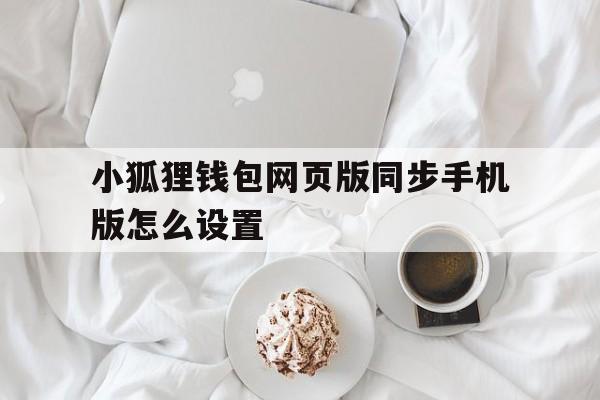 小狐狸钱包网页版同步手机版怎么设置